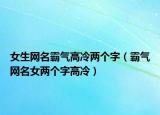 女生网名霸气高冷两个字（霸气网名女两个字高冷）